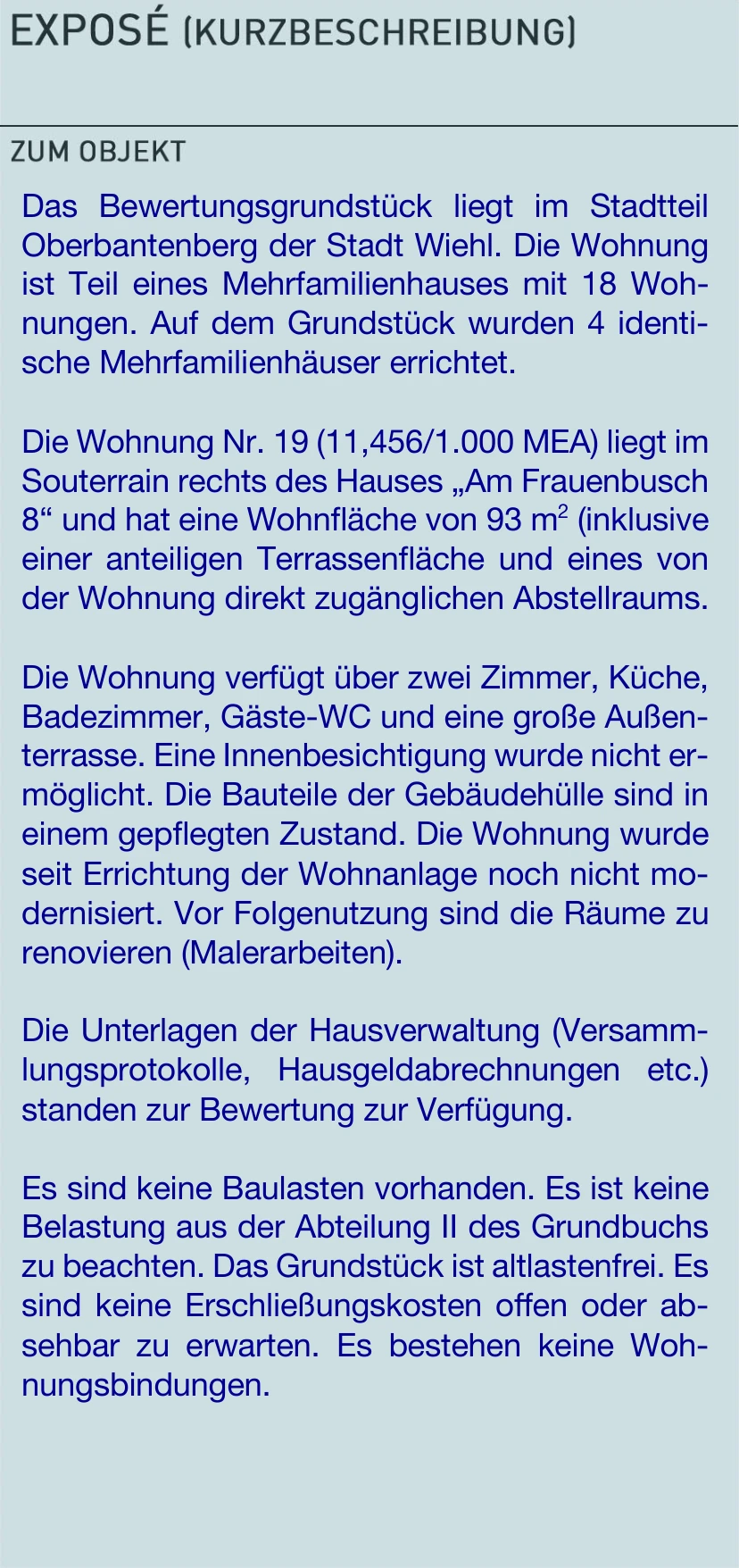 EXPOSÉ (KURZBESCHREIBUNG)

ZUM OBJEKT

Das Bewertungsgrundstück liegt im Stadtteil Oberbantenberg der Stadt Wiehl. Die Wohnung ist Teil eines Mehrfamilienhauses mit 18 Wohnungen. Auf dem Grundstück wurden 4 identische Mehrfamilienhäuser errichtet.

Die Wohnung Nr. 19 (11,456/1.000 MEA) liegt im Souterrain rechts des Hauses „Am Frauenbusch 8“ und hat eine Wohnfläche von 93 $m^2$ (inklusive einer anteiligen Terrassenfläche und eines von der Wohnung direkt zugänglichen Abstellraums.

Die Wohnung verfügt über zwei Zimmer, Küche, Badezimmer, Gäste-WC und eine große Außenterrasse. Eine Innenbesichtigung wurde nicht ermöglicht. Die Bauteile der Gebäudehülle sind in einem gepflegten Zustand. Die Wohnung wurde seit Errichtung der Wohnanlage noch nicht modernisiert. Vor Folgenutzung sind die Räume zu renovieren (Malerarbeiten).

Die Unterlagen der Hausverwaltung (Versammlungsprotokolle, Hausgeldabrechnungen etc.) standen zur Bewertung zur Verfügung.

Es sind keine Baulasten vorhanden. Es ist keine Belastung aus der Abteilung II des Grundbuchs zu beachten. Das Grundstück ist altlastenfrei. Es sind keine Erschließungskosten offen oder absehbar zu erwarten. Es bestehen keine Wohnungsbindungen.